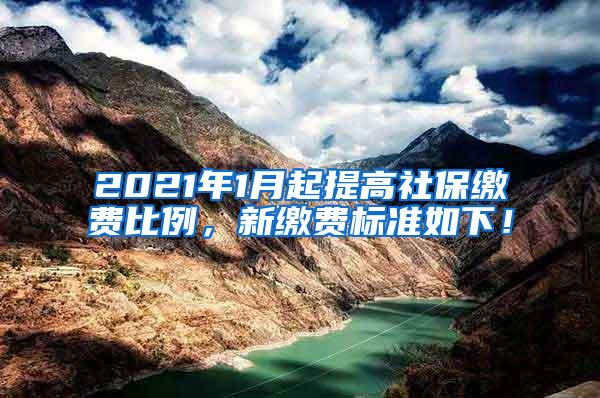 2021年1月起提高社保缴费比例，新缴费标准如下！